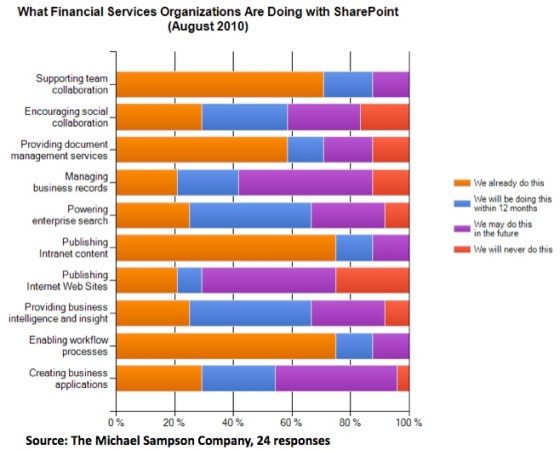 What Financial Services Organizations Are Doing with SharePoint
(August 2010)

Supporting team collaboration
Encouraging social collaboration
Providing document management services
Managing business records
Powering enterprise search
Publishing Intranet content
Publishing Internet Web Sites
Providing business intelligence and insight
Enabling workflow processes
Creating business applications

0 %
20 %
40 %
60 %
80 %
100 %

We already do this
We will be doing this within 12 months
We may do this in the future
We will never do this

Source: The Michael Sampson Company, 24 responses